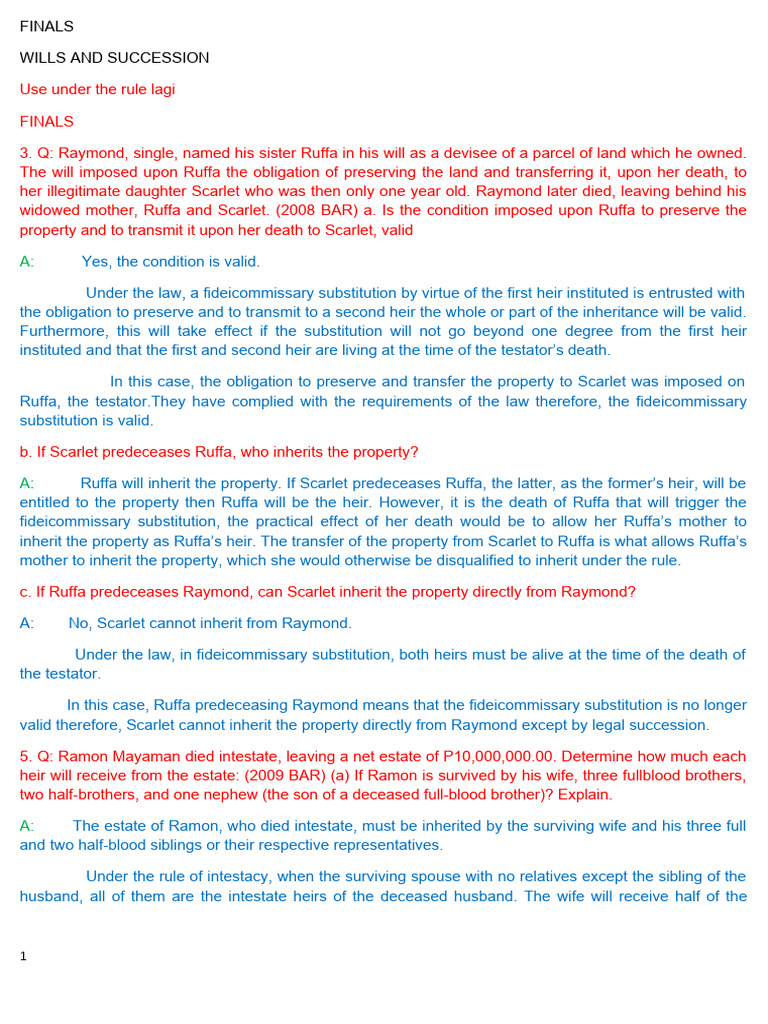 FINALS

WILLS AND SUCCESSION

Use under the rule lagi

FINALS

3. Q: Raymond, single, named his sister Ruffa in his will as a devisee of a parcel of land which he owned. The will imposed upon Ruffa the obligation of preserving the land and transferring it, upon her death, to her illegitimate daughter Scarlet who was then only one year old. Raymond later died, leaving behind his widowed mother, Ruffa and Scarlet. (2008 BAR) a. Is the condition imposed upon Ruffa to preserve the property and to transmit it upon her death to Scarlet, valid

A: Yes, the condition is valid.

Under the law, a fideicommissary substitution by virtue of the first heir instituted is entrusted with the obligation to preserve and to transmit to a second heir the whole or part of the inheritance will be valid. Furthermore, this will take effect if the substitution will not go beyond one degree from the first heir instituted and that the first and second heir are living at the time of the testator's death.

In this case, the obligation to preserve and transfer the property to Scarlet was imposed on Ruffa, the testator.They have complied with the requirements of the law therefore, the fideicommissary substitution is valid.

b. If Scarlet predeceases Ruffa, who inherits the property?

A: Ruffa will inherit the property. If Scarlet predeceases Ruffa, the latter, as the former's heir, will be entitled to the property then Ruffa will be the heir. However, it is the death of Ruffa that will trigger the fideicommissary substitution, the practical effect of her death would be to allow her Ruffa's mother to inherit the property as Ruffa's heir. The transfer of the property from Scarlet to Ruffa is what allows Ruffa's mother to inherit the property, which she would otherwise be disqualified to inherit under the rule.

c. If Ruffa predeceases Raymond, can Scarlet inherit the property directly from Raymond?

A: No, Scarlet cannot inherit from Raymond.

Under the law, in fideicommissary substitution, both heirs must be alive at the time of the death of the testator.

In this case, Ruffa predeceasing Raymond means that the fideicommissary substitution is no longer valid therefore, Scarlet cannot inherit the property directly from Raymond except by legal succession.

5. Q: Ramon Mayaman died intestate, leaving a net estate of P10,000,000.00. Determine how much each heir will receive from the estate: (2009 BAR) (a) If Ramon is survived by his wife, three fullblood brothers, two half-brothers, and one nephew (the son of a deceased full-blood brother)? Explain.

A: The estate of Ramon, who died intestate, must be inherited by the surviving wife and his three full and two half-blood siblings or their respective representatives.

Under the rule of intestacy, when the surviving spouse with no relatives except the sibling of the husband, all of them are the intestate heirs of the deceased husband. The wife will receive half of the

1